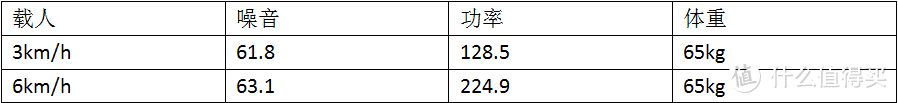 | 载人 | 噪音 | 功率 | 体重 |
|---|---|---|---|
| 3km/h | 61.8 | 128.5 | 65kg |
| 6km/h | 63.1 | 224.9 | 65kg |

值 什么值得买